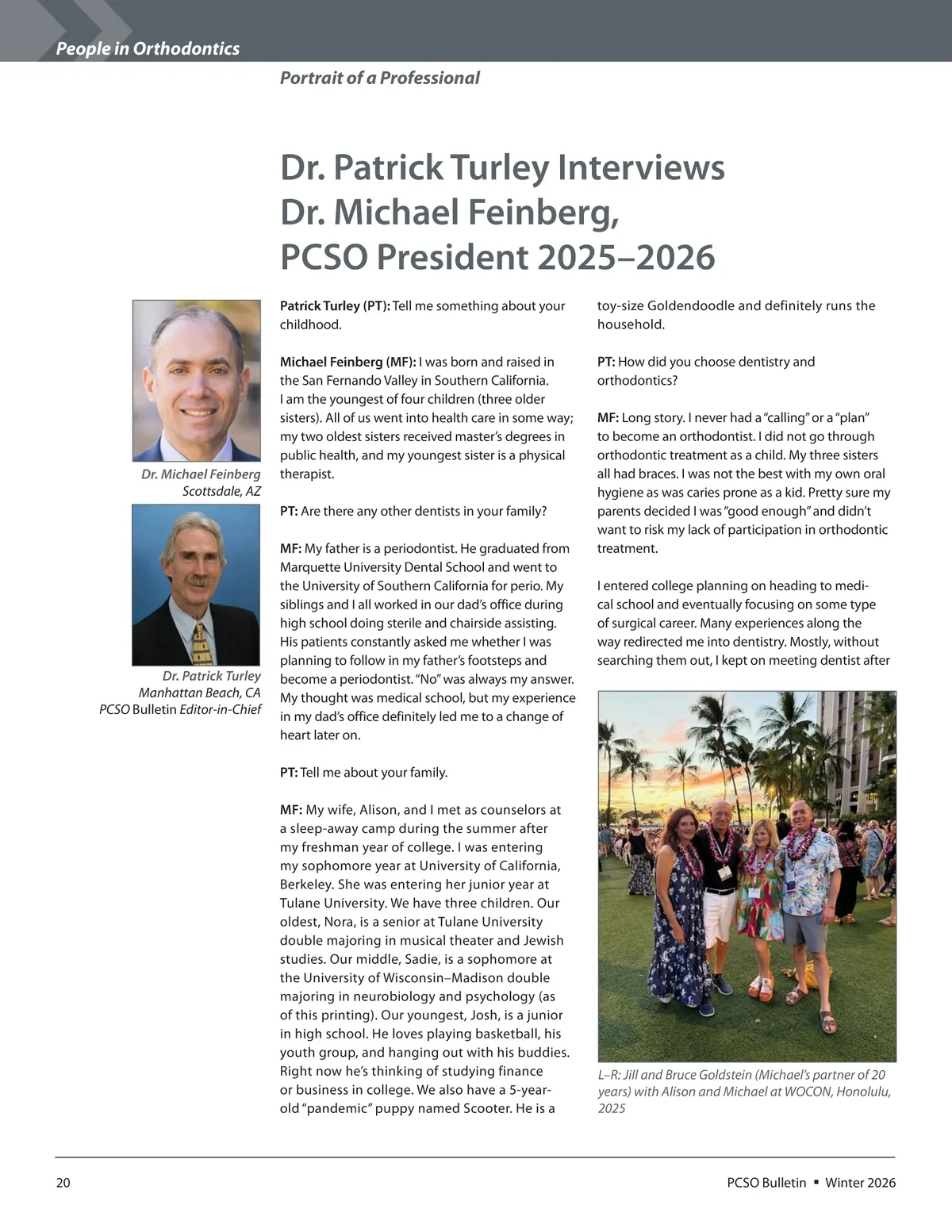 People in Orthodontics

Portrait of a Professional

Dr. Patrick Turley Interviews Dr. Michael Feinberg, PCSO President 2025–2026

Dr. Michael Feinberg
Scottsdale, AZ

Dr. Patrick Turley
Manhattan Beach, CA
PCSO Bulletin Editor-in-Chief

Patrick Turley (PT): Tell me something about your childhood.

Michael Feinberg (MF): I was born and raised in the San Fernando Valley in Southern California. I am the youngest of four children (three older sisters). All of us went into health care in some way; my two oldest sisters received master's degrees in public health, and my youngest sister is a physical therapist.

PT: Are there any other dentists in your family?

MF: My father is a periodontist. He graduated from Marquette University Dental School and went to the University of Southern California for perio. My siblings and I all worked in our dad's office during high school doing sterile and chairside assisting. His patients constantly asked me whether I was planning to follow in my father's footsteps and become a periodontist. "No" was always my answer. My thought was medical school, but my experience in my dad's office definitely led me to a change of heart later on.

PT: Tell me about your family.

MF: My wife, Alison, and I met as counselors at a sleep-away camp during the summer after my freshman year of college. I was entering my sophomore year at University of California, Berkeley. She was entering her junior year at Tulane University. We have three children. Our oldest, Nora, is a senior at Tulane University double majoring in musical theater and Jewish studies. Our middle, Sadie, is a sophomore at the University of Wisconsin–Madison double majoring in neurobiology and psychology (as of this printing). Our youngest, Josh, is a junior in high school. He loves playing basketball, his youth group, and hanging out with his buddies. Right now he's thinking of studying finance or business in college. We also have a 5-year-old "pandemic" puppy named Scooter. He is a toy-size Goldendoodle and definitely runs the household.

PT: How did you choose dentistry and orthodontics?

MF: Long story. I never had a "calling" or a "plan" to become an orthodontist. I did not go through orthodontic treatment as a child. My three sisters all had braces. I was not the best with my own oral hygiene as was caries prone as a kid. Pretty sure my parents decided I was "good enough" and didn't want to risk my lack of participation in orthodontic treatment.

I entered college planning on heading to medical school and eventually focusing on some type of surgical career. Many experiences along the way redirected me into dentistry. Mostly, without searching them out, I kept on meeting dentist after

L–R: Jill and Bruce Goldstein (Michael's partner of 20 years) with Alison and Michael at WOCON, Honolulu, 2025

20

PCSO Bulletin ▪ Winter 2026